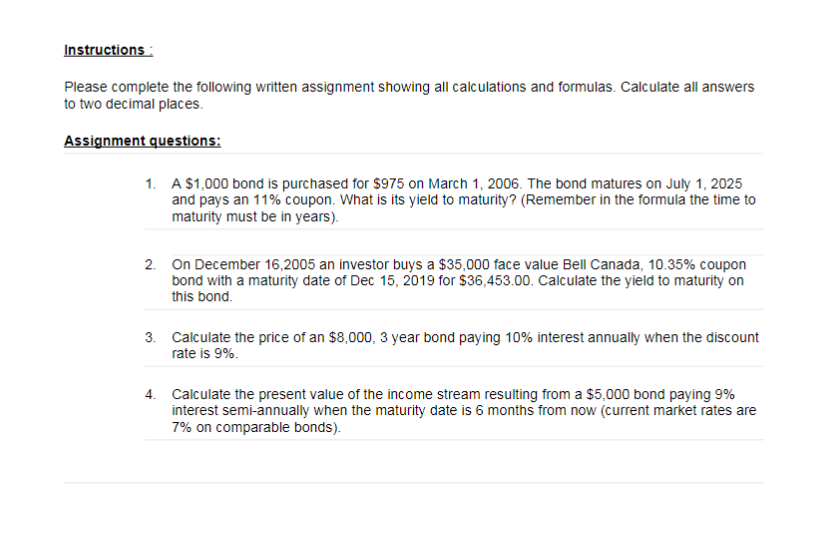 Instructions :

Please complete the following written assignment showing all calculations and formulas. Calculate all answers to two decimal places.

Assignment questions:

1. A $1,000 bond is purchased for $975 on March 1, 2006. The bond matures on July 1, 2025 and pays an 11% coupon. What is its yield to maturity? (Remember in the formula the time to maturity must be in years).

2. On December 16,2005 an investor buys a $35,000 face value Bell Canada, 10.35% coupon bond with a maturity date of Dec 15, 2019 for $36,453.00. Calculate the yield to maturity on this bond.

3. Calculate the price of an $8,000, 3 year bond paying 10% interest annually when the discount rate is 9%.

4. Calculate the present value of the income stream resulting from a $5,000 bond paying 9% interest semi-annually when the maturity date is 6 months from now (current market rates are 7% on comparable bonds).